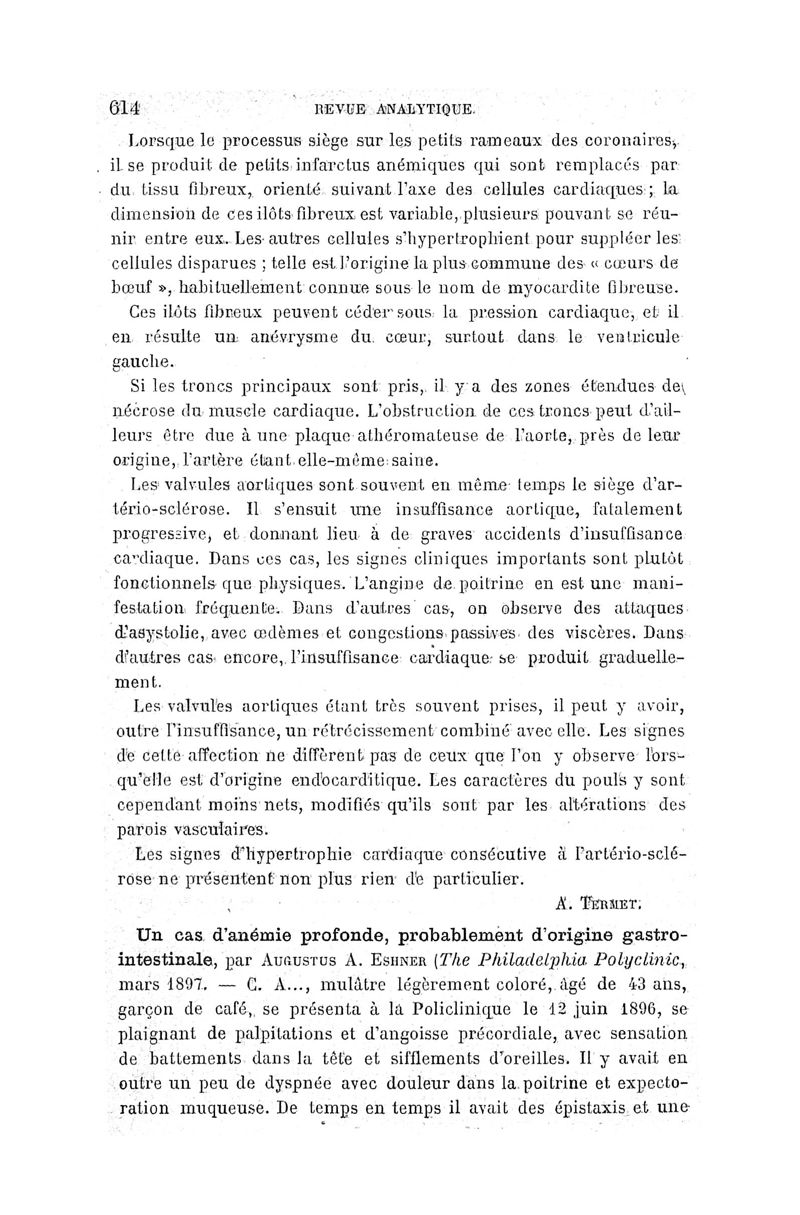 614 REVUE ANALYTIQUE.

Lorsque le processus siège sur les petits rameaux des coronaires, il se produit de petits infarctus anémiques qui sont remplacés par du tissu fibreux, orienté suivant l'axe des cellules cardiaques ; la dimension de ces ilôts fibreux est variable, plusieurs pouvant se réunir entre eux. Les autres cellules s'hypertrophient pour suppléer les cellules disparues ; telle est l'origine la plus commune des « cœurs de bœuf », habituellement connue sous le nom de myocardite fibreuse.

Ces ilôts fibreux peuvent céder sous la pression cardiaque, et il en résulte un anévrysme du cœur, surtout dans le ventricule gauche.

Si les troncs principaux sont pris, il y a des zones étendues de nécrose du muscle cardiaque. L'obstruction de ces troncs peut d'ailleurs être due à une plaque athéromateuse de l'aorte, près de leur origine, l'artère étant elle-même saine.

Les valvules aortiques sont souvent en même temps le siège d'artério-sclérose. Il s'ensuit une insuffisance aortique, fatalement progressive, et donnant lieu à de graves accidents d'insuffisance cardiaque. Dans ces cas, les signes cliniques importants sont plutôt fonctionnels que physiques. L'angine de poitrine en est une manifestation fréquente. Dans d'autres cas, on observe des attaques d'asystolie, avec œdèmes et congestions passives des viscères. Dans d'autres cas encore, l'insuffisance cardiaque se produit graduellement.

Les valvules aortiques étant très souvent prises, il peut y avoir, outre l'insuffisance, un rétrécissement combiné avec elle. Les signes de cette affection ne diffèrent pas de ceux que l'on y observe lorsqu'elle est d'origine endocarditique. Les caractères du pouls y sont cependant moins nets, modifiés qu'ils sont par les altérations des parois vasculaires.

Les signes d'hypertrophie cardiaque consécutive à l'artério-sclérose ne présentent non plus rien de particulier.

A. TERMET.

Un cas d'anémie profonde, probablement d'origine gastro-intestinale, par AUGUSTUS A. ESHNER (The Philadelphia Polyclinic, mars 1897. — C. A..., mulâtre légèrement coloré, âgé de 43 ans, garçon de café, se présenta à la Policlinique le 12 juin 1896, se plaignant de palpitations et d'angoisse précordiale, avec sensation de battements dans la tête et sifflements d'oreilles. Il y avait en outre un peu de dyspnée avec douleur dans la poitrine et expectoration muqueuse. De temps en temps il avait des épistaxis et une